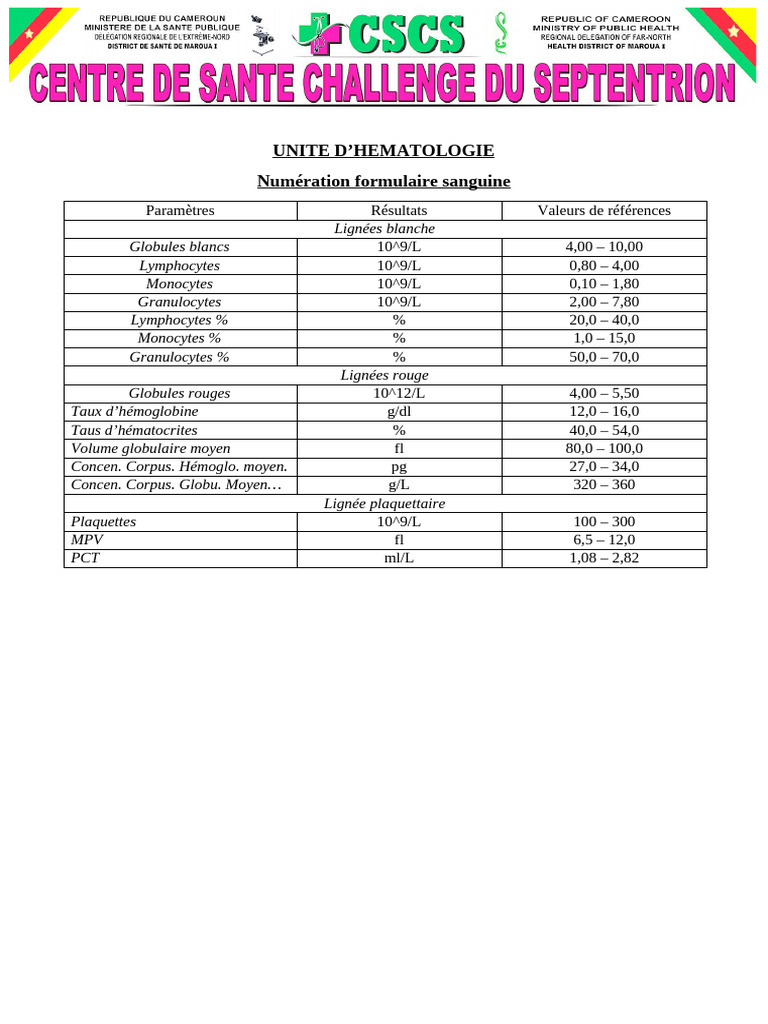 REPUBLIQUE DU CAMEROUN
MINISTERE DE LA SANTE PUBLIQUE
DELEGATION REGIONALE DE L'EXTREME-NORD
DISTRICT DE SANTE DE MAROUA I

CSCS

REPUBLIC OF CAMEROON
MINISTRY OF PUBLIC HEALTH
REGIONAL DELEGATION OF FAR-NORTH
HEALTH DISTRICT OF MAROUA I

CENTRE DE SANTE CHALLENGE DU SEPTENTRION

UNITE D'HEMATOLOGIE

Numération formulaire sanguine

| Paramètres | Résultats | Valeurs de références |
|---|---|---|
| Lignées blanche | | |
| Globules blancs | 10^9/L | 4,00 – 10,00 |
| Lymphocytes | 10^9/L | 0,80 – 4,00 |
| Monocytes | 10^9/L | 0,10 – 1,80 |
| Granulocytes | 10^9/L | 2,00 – 7,80 |
| Lymphocytes % | % | 20,0 – 40,0 |
| Monocytes % | % | 1,0 – 15,0 |
| Granulocytes % | % | 50,0 – 70,0 |
| Lignées rouge | | |
| Globules rouges | 10^12/L | 4,00 – 5,50 |
| Taux d'hémoglobine | g/dl | 12,0 – 16,0 |
| Taus d'hématocrites | % | 40,0 – 54,0 |
| Volume globulaire moyen | fl | 80,0 – 100,0 |
| Concen. Corpus. Hémoglo. moyen. | pg | 27,0 – 34,0 |
| Concen. Corpus. Globu. Moyen… | g/L | 320 – 360 |
| Lignée plaquettaire | | |
| Plaquettes | 10^9/L | 100 – 300 |
| MPV | fl | 6,5 – 12,0 |
| PCT | ml/L | 1,08 – 2,82 |